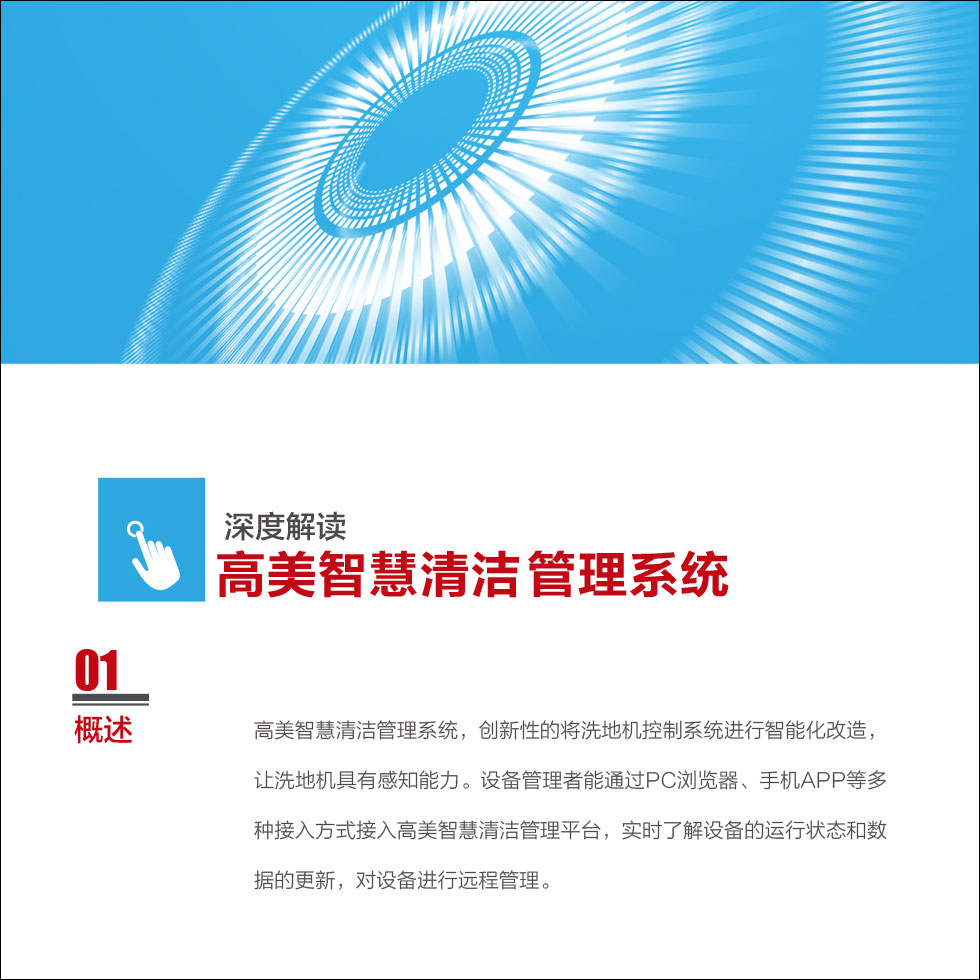 深度解读

高美智慧清洁 管理系统

01

概述

高美智慧清洁管理系统，创新性的将洗地机控制系统进行智能化改造，让洗地机具有感知能力。设备管理者能通过PC浏览器、手机APP等多种接入方式接入高美智慧清洁管理平台，实时了解设备的运行状态和数据的更新，对设备进行远程管理。